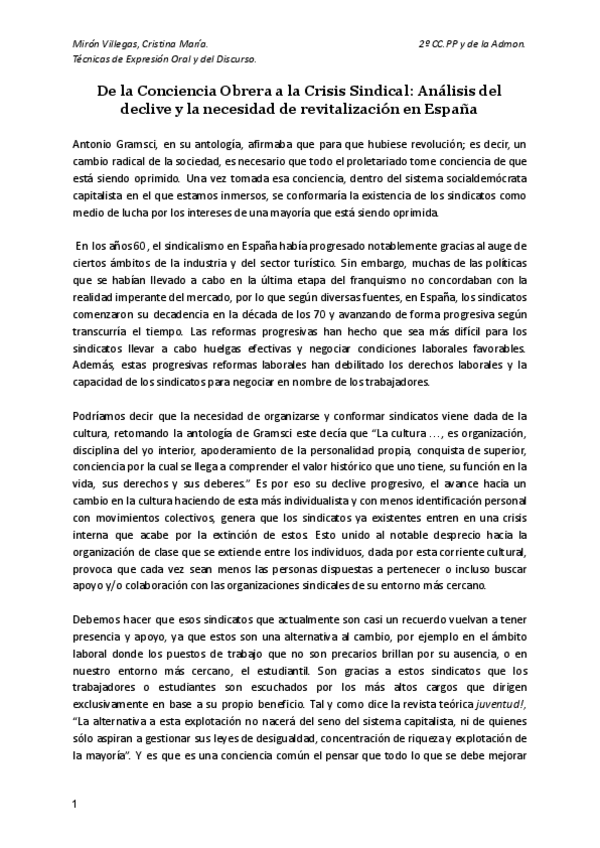 Mirón Villegas, Cristina María.

2º CC.PP y de la Admon.

Técnicas de Expresión Oral y del Discurso.

De la Conciencia Obrera a la Crisis Sindical: Análisis del declive y la necesidad de revitalización en España

Antonio Gramsci, en su antología, afirmaba que para que hubiese revolución; es decir, un cambio radical de la sociedad, es necesario que todo el proletariado tome conciencia de que está siendo oprimido. Una vez tomada esa conciencia, dentro del sistema socialdemócrata capitalista en el que estamos inmersos, se conformaría la existencia de los sindicatos como medio de lucha por los intereses de una mayoría que está siendo oprimida.

En los años 60, el sindicalismo en España había progresado notablemente gracias al auge de ciertos ámbitos de la industria y del sector turístico. Sin embargo, muchas de las políticas que se habían llevado a cabo en la última etapa del franquismo no concordaban con la realidad imperante del mercado, por lo que según diversas fuentes, en España, los sindicatos comenzaron su decadencia en la década de los 70 y avanzando de forma progresiva según transcurría el tiempo. Las reformas progresivas han hecho que sea más difícil para los sindicatos llevar a cabo huelgas efectivas y negociar condiciones laborales favorables. Además, estas progresivas reformas laborales han debilitado los derechos laborales y la capacidad de los sindicatos para negociar en nombre de los trabajadores.

Podríamos decir que la necesidad de organizarse y conformar sindicatos viene dada de la cultura, retomando la antología de Gramsci este decía que "La cultura …, es organización, disciplina del yo interior, apoderamiento de la personalidad propia, conquista de superior, conciencia por la cual se llega a comprender el valor histórico que uno tiene, su función en la vida, sus derechos y sus deberes." Es por eso su declive progresivo, el avance hacia un cambio en la cultura haciendo de esta más individualista y con menos identificación personal con movimientos colectivos, genera que los sindicatos ya existentes entren en una crisis interna que acabe por la extinción de estos. Esto unido al notable desprecio hacia la organización de clase que se extiende entre los individuos, dada por esta corriente cultural, provoca que cada vez sean menos las personas dispuestas a pertenecer o incluso buscar apoyo y/o colaboración con las organizaciones sindicales de su entorno más cercano.

Debemos hacer que esos sindicatos que actualmente son casi un recuerdo vuelvan a tener presencia y apoyo, ya que estos son una alternativa al cambio, por ejemplo en el ámbito laboral donde los puestos de trabajo que no son precarios brillan por su ausencia, o en nuestro entorno más cercano, el estudiantil. Son gracias a estos sindicatos que los trabajadores o estudiantes son escuchados por los más altos cargos que dirigen exclusivamente en base a su propio beneficio. Tal y como dice la revista teórica juventud!, "La alternativa a esta explotación no nacerá del seno del sistema capitalista, ni de quienes sólo aspiran a gestionar sus leyes de desigualdad, concentración de riqueza y explotación de la mayoría". Y es que es una conciencia común el pensar que todo lo que se debe mejorar

1